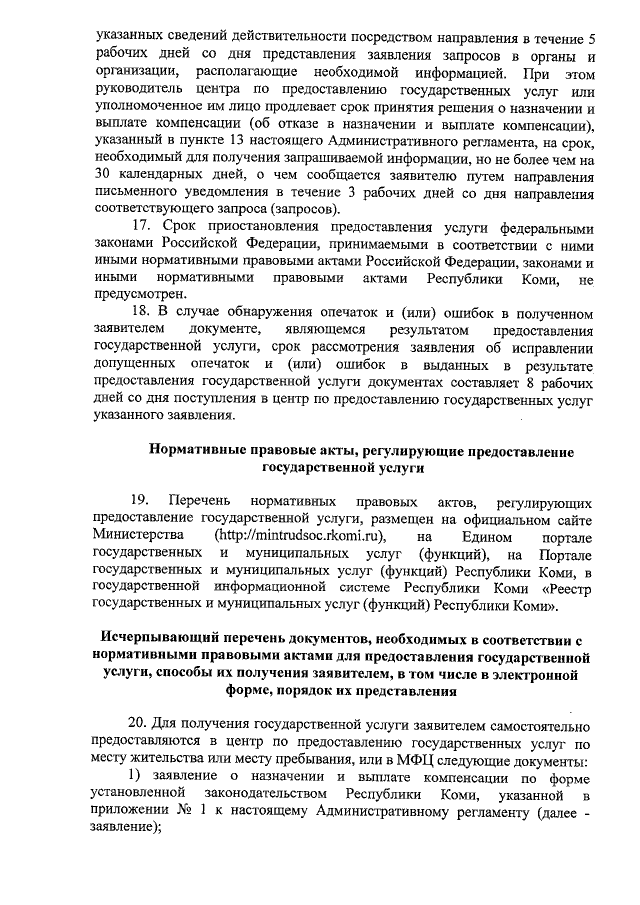 указанных сведений действительности посредством направления в течение 5 рабочих дней со дня представления заявления запросов в органы и организации, располагающие необходимой информацией. При этом руководитель центра по предоставлению государственных услуг или уполномоченное им лицо продлевает срок принятия решения о назначении и выплате компенсации (об отказе в назначении и выплате компенсации), указанный в пункте 13 настоящего Административного регламента, на срок, необходимый для получения запрашиваемой информации, но не более чем на 30 календарных дней, о чем сообщается заявителю путем направления письменного уведомления в течение 3 рабочих дней со дня направления соответствующего запроса (запросов).

17. Срок приостановления предоставления услуги федеральными законами Российской Федерации, принимаемыми в соответствии с ними иными нормативными правовыми актами Российской Федерации, законами и иными нормативными правовыми актами Республики Коми, не предусмотрен.

18. В случае обнаружения опечаток и (или) ошибок в полученном заявителем документе, являющемся результатом предоставления государственной услуги, срок рассмотрения заявления об исправлении допущенных опечаток и (или) ошибок в выданных в результате предоставления государственной услуги документах составляет 8 рабочих дней со дня поступления в центр по предоставлению государственных услуг указанного заявления.

Нормативные правовые акты, регулирующие предоставление государственной услуги

19. Перечень нормативных правовых актов, регулирующих предоставление государственной услуги, размещен на официальном сайте Министерства (http://mintrudsoc.rkomi.ru), на Едином портале государственных и муниципальных услуг (функций), на Портале государственных и муниципальных услуг (функций) Республики Коми, в государственной информационной системе Республики Коми «Реестр государственных и муниципальных услуг (функций) Республики Коми».

Исчерпывающий перечень документов, необходимых в соответствии с нормативными правовыми актами для предоставления государственной услуги, способы их получения заявителем, в том числе в электронной форме, порядок их представления

20. Для получения государственной услуги заявителем самостоятельно предоставляются в центр по предоставлению государственных услуг по месту жительства или месту пребывания, или в МФЦ следующие документы:

1) заявление о назначении и выплате компенсации по форме установленной законодательством Республики Коми, указанной в приложении № 1 к настоящему Административному регламенту (далее - заявление);